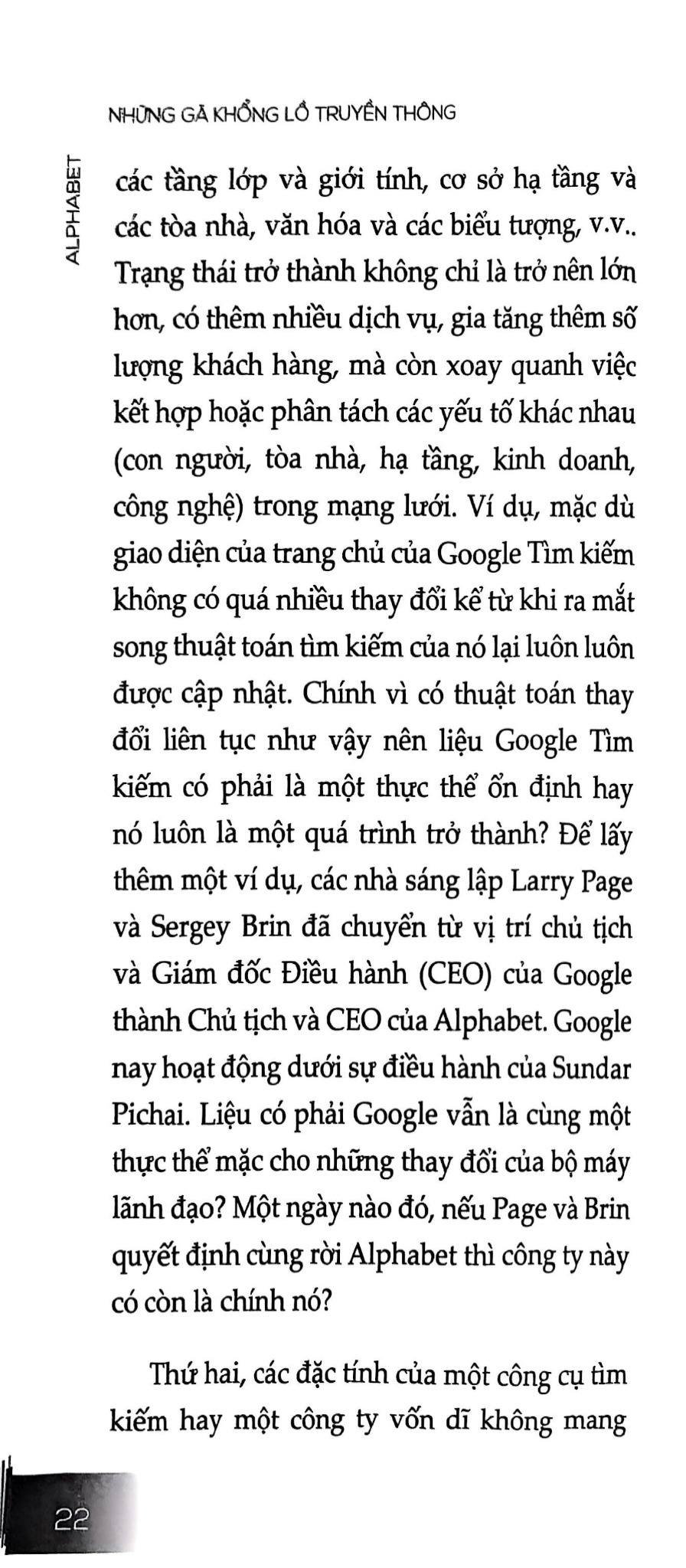 NHỮNG GÃ KHỔNG LỒ TRUYỀN THÔNG

ALPHABET

các tầng lớp và giới tính, cơ sở hạ tầng và các tòa nhà, văn hóa và các biểu tượng, v.v.. Trạng thái trở thành không chỉ là trở nên lớn hơn, có thêm nhiều dịch vụ, gia tăng thêm số lượng khách hàng, mà còn xoay quanh việc kết hợp hoặc phân tách các yếu tố khác nhau (con người, tòa nhà, hạ tầng, kinh doanh, công nghệ) trong mạng lưới. Ví dụ, mặc dù giao diện của trang chủ của Google Tìm kiếm không có quá nhiều thay đổi kể từ khi ra mắt song thuật toán tìm kiếm của nó lại luôn luôn được cập nhật. Chính vì có thuật toán thay đổi liên tục như vậy nên liệu Google Tìm kiếm có phải là một thực thể ổn định hay nó luôn là một quá trình trở thành? Để lấy thêm một ví dụ, các nhà sáng lập Larry Page và Sergey Brin đã chuyển từ vị trí chủ tịch và Giám đốc Điều hành (CEO) của Google thành Chủ tịch và CEO của Alphabet. Google nay hoạt động dưới sự điều hành của Sundar Pichai. Liệu có phải Google vẫn là cùng một thực thể mặc cho những thay đổi của bộ máy lãnh đạo? Một ngày nào đó, nếu Page và Brin quyết định cùng rời Alphabet thì công ty này có còn là chính nó?

Thứ hai, các đặc tính của một công cụ tìm kiếm hay một công ty vốn dĩ không mang

22